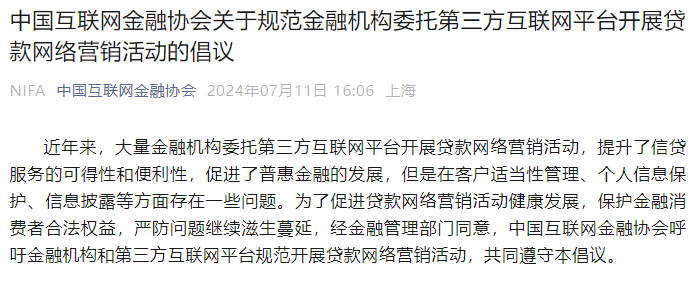 中国互联网金融协会关于规范金融机构委托第三方互联网平台开展贷款网络营销活动的倡议

NIFA 中国互联网金融协会 2024年07月11日 16:06 上海

近年来，大量金融机构委托第三方互联网平台开展贷款网络营销活动，提升了信贷服务的可得性和便利性，促进了普惠金融的发展，但是在客户适当性管理、个人信息保护、信息披露等方面存在一些问题。为了促进贷款网络营销活动健康发展，保护金融消费者合法权益，严防问题继续滋生蔓延，经金融管理部门同意，中国互联网金融协会呼吁金融机构和第三方互联网平台规范开展贷款网络营销活动，共同遵守本倡议。